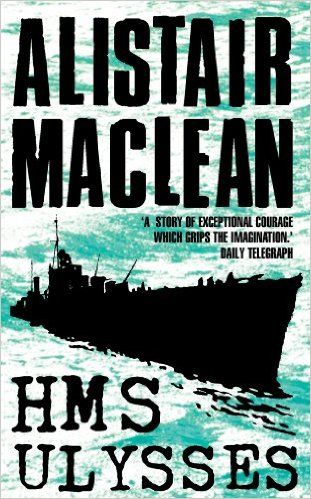 ALISTAIR MACLEAN

'A STORY OF EXCEPTIONAL COURAGE WHICH GRIPS THE IMAGINATION.'
DAILY TELEGRAPH

HMS
ULYSSES